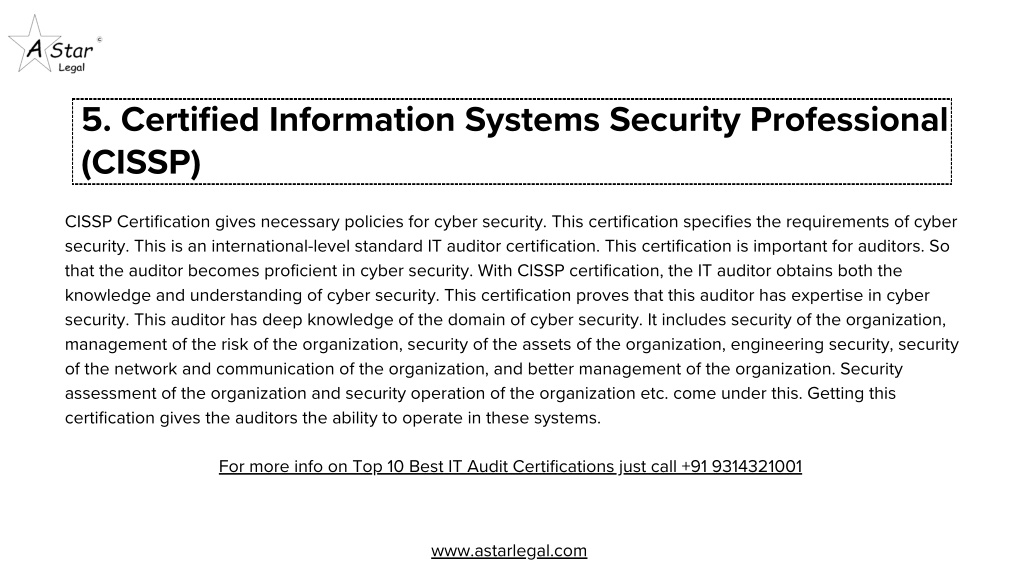 A Star Legal

5. Certified Information Systems Security Professional (CISSP)

CISSP Certification gives necessary policies for cyber security. This certification specifies the requirements of cyber security. This is an international-level standard IT auditor certification. This certification is important for auditors. So that the auditor becomes proficient in cyber security. With CISSP certification, the IT auditor obtains both the knowledge and understanding of cyber security. This certification proves that this auditor has expertise in cyber security. This auditor has deep knowledge of the domain of cyber security. It includes security of the organization, management of the risk of the organization, security of the assets of the organization, engineering security, security of the network and communication of the organization, and better management of the organization. Security assessment of the organization and security operation of the organization etc. come under this. Getting this certification gives the auditors the ability to operate in these systems.

For more info on Top 10 Best IT Audit Certifications just call +91 9314321001

www.astarlegal.com